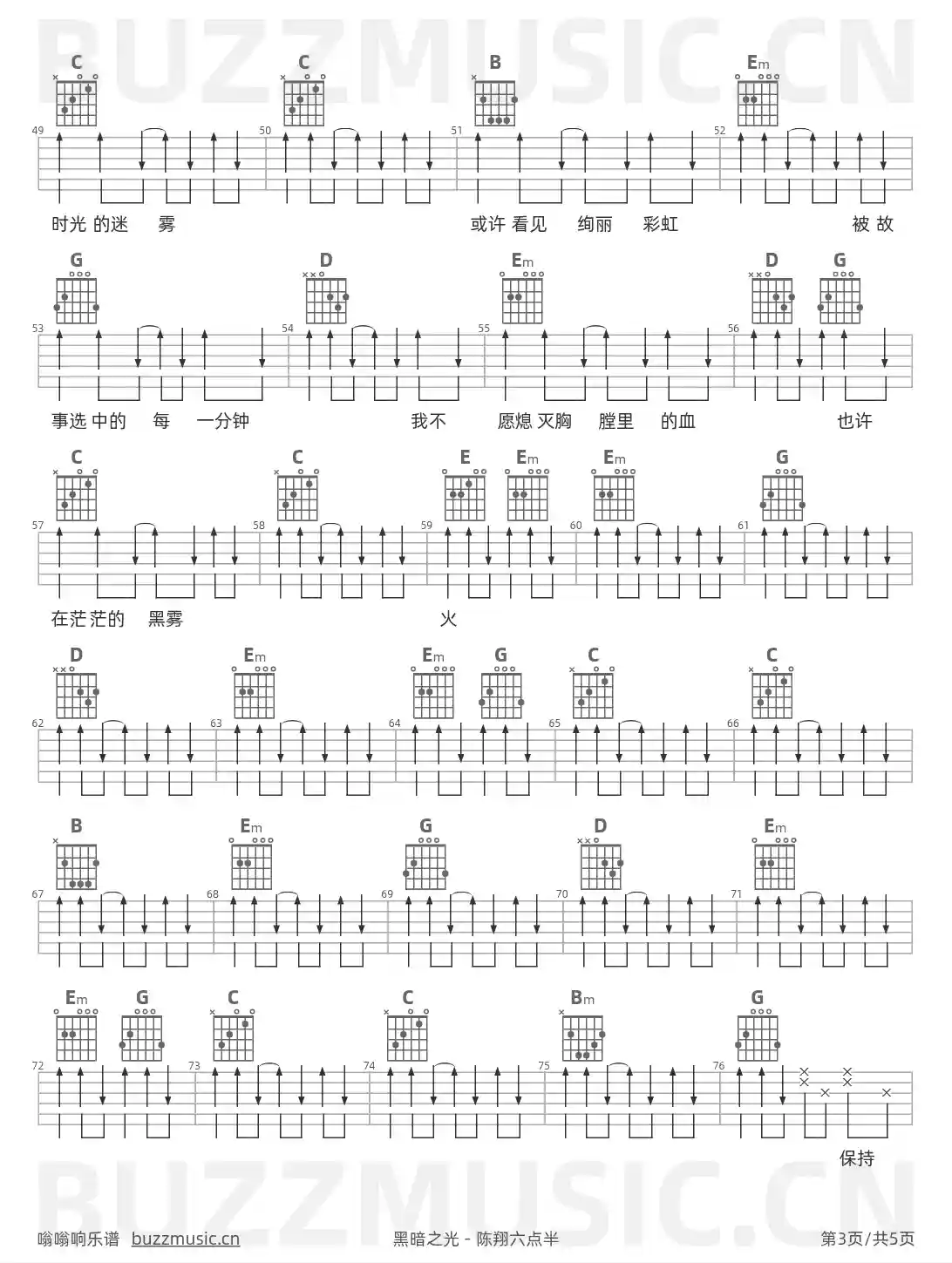 BUZZMUSIC.CN

C C B Em

49 50 51 52

时光 的迷 雾 或许 看见 绚丽 彩虹 被 故

G D Em D G

53 54 55 56

事选 中的 每 一分钟 我不 愿熄 灭胸 膛里 的血 也许

C C E Em Em G

57 58 59 60 61

在茫茫的 黑雾 火

D Em Em G C C

62 63 64 65 66

B Em G D Em

67 68 69 70 71

Em G C C Bm G

72 73 74 75 76

保持

BUZZMUSIC.CN

嗡嗡响乐谱 buzzmusic.cn 黑暗之光 - 陈翔六点半 第3页/共5页